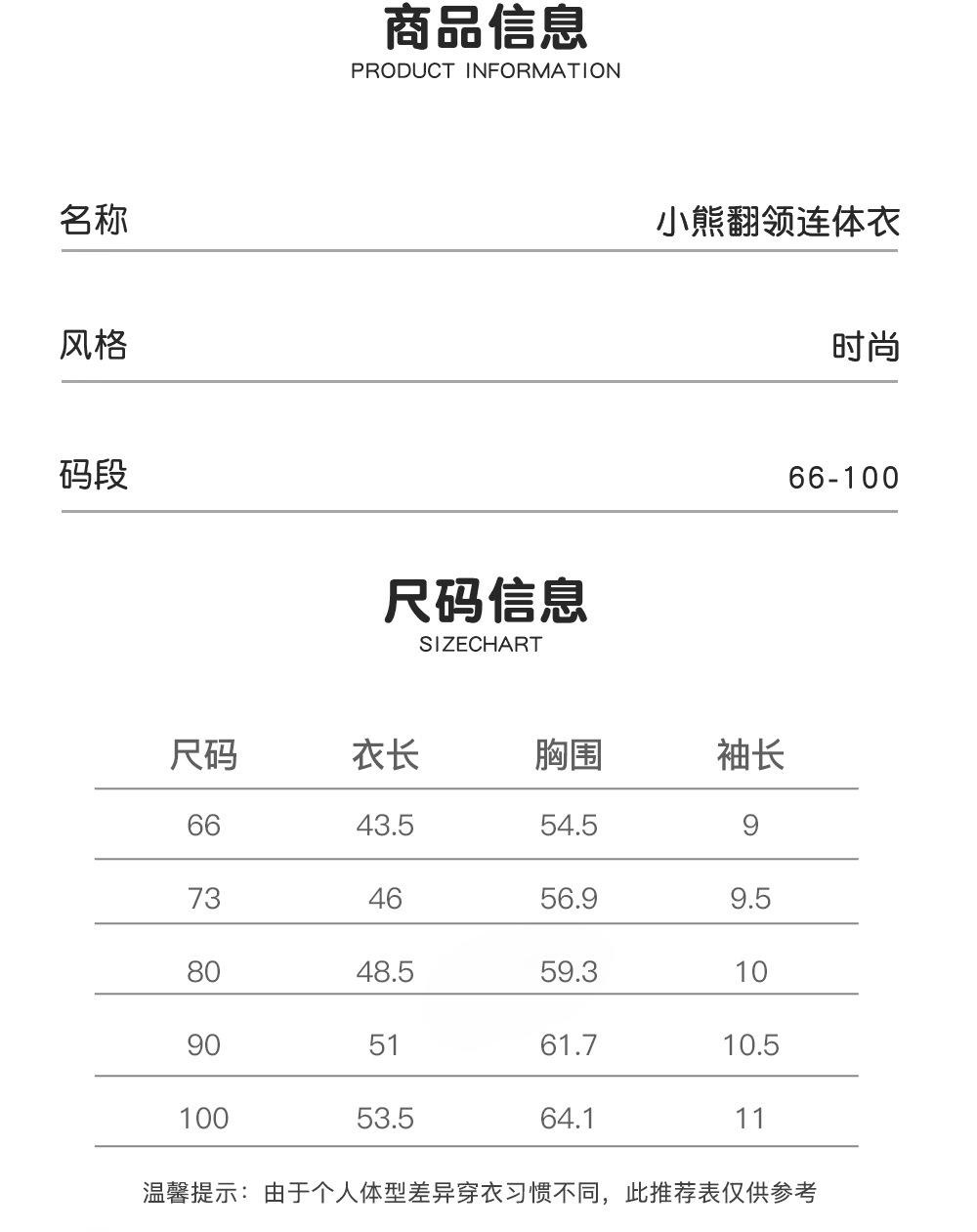 商品信息
PRODUCT INFORMATION

名称 小熊翻领连体衣

风格 时尚

码段 66-100

尺码信息
SIZECHART

| 尺码 | 衣长 | 胸围 | 袖长 |
|---|---|---|---|
| 66 | 43.5 | 54.5 | 9 |
| 73 | 46 | 56.9 | 9.5 |
| 80 | 48.5 | 59.3 | 10 |
| 90 | 51 | 61.7 | 10.5 |
| 100 | 53.5 | 64.1 | 11 |

温馨提示：由于个人体型差异穿衣习惯不同，此推荐表仅供参考